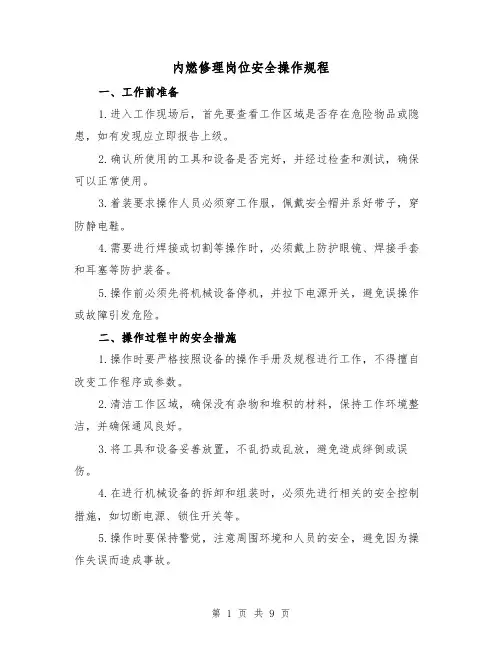 内燃修理岗位安全操作规程

一、工作前准备

1.进入工作现场后，首先要查看工作区域是否存在危险物品或隐患，如有发现应立即报告上级。

2.确认所使用的工具和设备是否完好，并经过检查和测试，确保可以正常使用。

3.着装要求操作人员必须穿工作服，佩戴安全帽并系好带子，穿防静电鞋。

4.需要进行焊接或切割等操作时，必须戴上防护眼镜、焊接手套和耳塞等防护装备。

5.操作前必须先将机械设备停机，并拉下电源开关，避免误操作或故障引发危险。

二、操作过程中的安全措施

1.操作时要严格按照设备的操作手册及规程进行工作，不得擅自改变工作程序或参数。

2.清洁工作区域，确保没有杂物和堆积的材料，保持工作环境整洁，并确保通风良好。

3.将工具和设备妥善放置，不乱扔或乱放，避免造成绊倒或误伤。

4.在进行机械设备的拆卸和组装时，必须先进行相关的安全控制措施，如切断电源、锁住开关等。

5.操作时要保持警觉，注意周围环境和人员的安全，避免因为操作失误而造成事故。

第 1 页 共 9 页